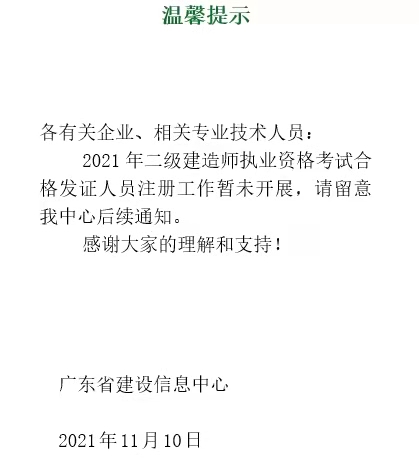 温馨提示

各有关企业、相关专业技术人员：

2021 年二级建造师执业资格考试合格发证人员注册工作暂未开展，请留意我中心后续通知。

感谢大家的理解和支持！

广东省建设信息中心

2021年11月10日